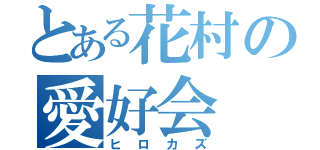 とある花村の
愛好会
ヒロカズ